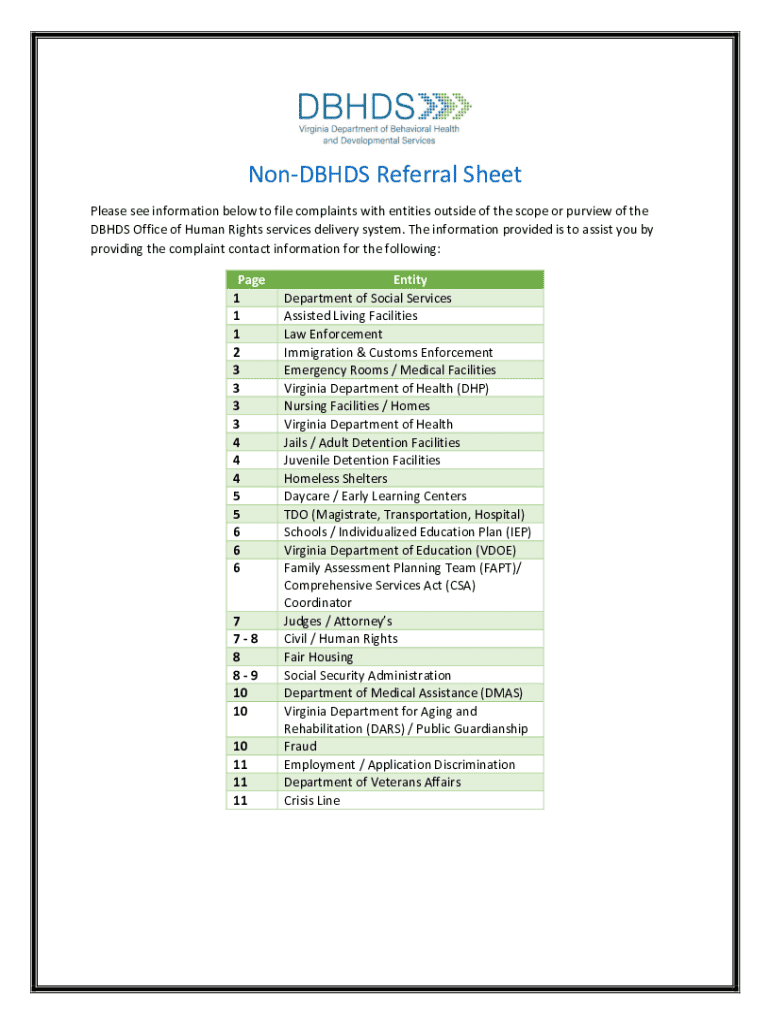 DBHDS
Virginia Department of Behavioral Health and Developmental Services

Non-DBHDS Referral Sheet

Please see information below to file complaints with entities outside of the scope or purview of the DBHDS Office of Human Rights services delivery system. The information provided is to assist you by providing the complaint contact information for the following:

| Page | Entity |
|---|---|
| 1 | Department of Social Services |
| 1 | Assisted Living Facilities |
| 1 | Law Enforcement |
| 2 | Immigration & Customs Enforcement |
| 3 | Emergency Rooms / Medical Facilities |
| 3 | Virginia Department of Health (DHP) |
| 3 | Nursing Facilities / Homes |
| 3 | Virginia Department of Health |
| 4 | Jails / Adult Detention Facilities |
| 4 | Juvenile Detention Facilities |
| 4 | Homeless Shelters |
| 5 | Daycare / Early Learning Centers |
| 5 | TDO (Magistrate, Transportation, Hospital) |
| 6 | Schools / Individualized Education Plan (IEP) |
| 6 | Virginia Department of Education (VDOE) |
| 6 | Family Assessment Planning Team (FAPT)/ Comprehensive Services Act (CSA) Coordinator |
| 7 | Judges / Attorney's |
| 7 - 8 | Civil / Human Rights |
| 8 | Fair Housing |
| 8 - 9 | Social Security Administration |
| 10 | Department of Medical Assistance (DMAS) |
| 10 | Virginia Department for Aging and Rehabilitation (DARS) / Public Guardianship |
| 10 | Fraud |
| 11 | Employment / Application Discrimination |
| 11 | Department of Veterans Affairs |
| 11 | Crisis Line |